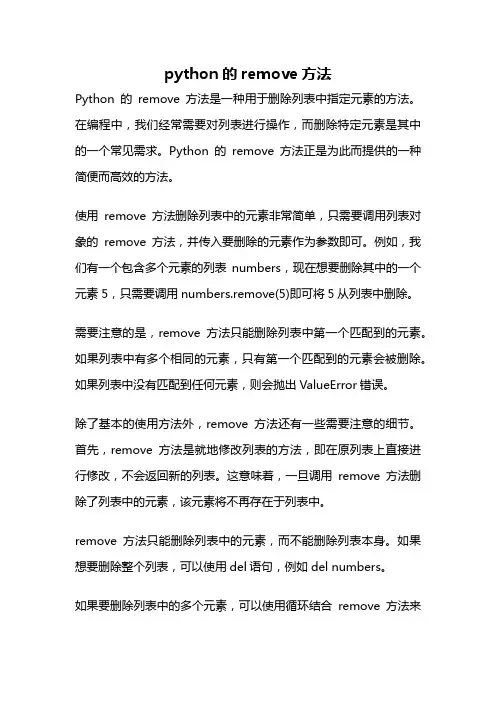 python 的 remove 方法

Python 的 remove 方法是一种用于删除列表中指定元素的方法。在编程中，我们经常需要对列表进行操作，而删除特定元素是其中的一个常见需求。Python 的 remove 方法正是为此而提供的一种简便而高效的方法。

使用 remove 方法删除列表中的元素非常简单，只需要调用列表对象的 remove 方法，并传入要删除的元素作为参数即可。例如，我们有一个包含多个元素的列表 numbers，现在想要删除其中的一个元素 5，只需要调用 numbers.remove(5)即可将 5 从列表中删除。

需要注意的是，remove 方法只能删除列表中第一个匹配到的元素。如果列表中有多个相同的元素，只有第一个匹配到的元素会被删除。如果列表中没有匹配到任何元素，则会抛出 ValueError 错误。

除了基本的使用方法外，remove 方法还有一些需要注意的细节。首先，remove 方法是就地修改列表的方法，即在原列表上直接进行修改，不会返回新的列表。这意味着，一旦调用 remove 方法删除了列表中的元素，该元素将不再存在于列表中。

remove 方法只能删除列表中的元素，而不能删除列表本身。如果想要删除整个列表，可以使用 del 语句，例如 del numbers。

如果要删除列表中的多个元素，可以使用循环结合 remove 方法来